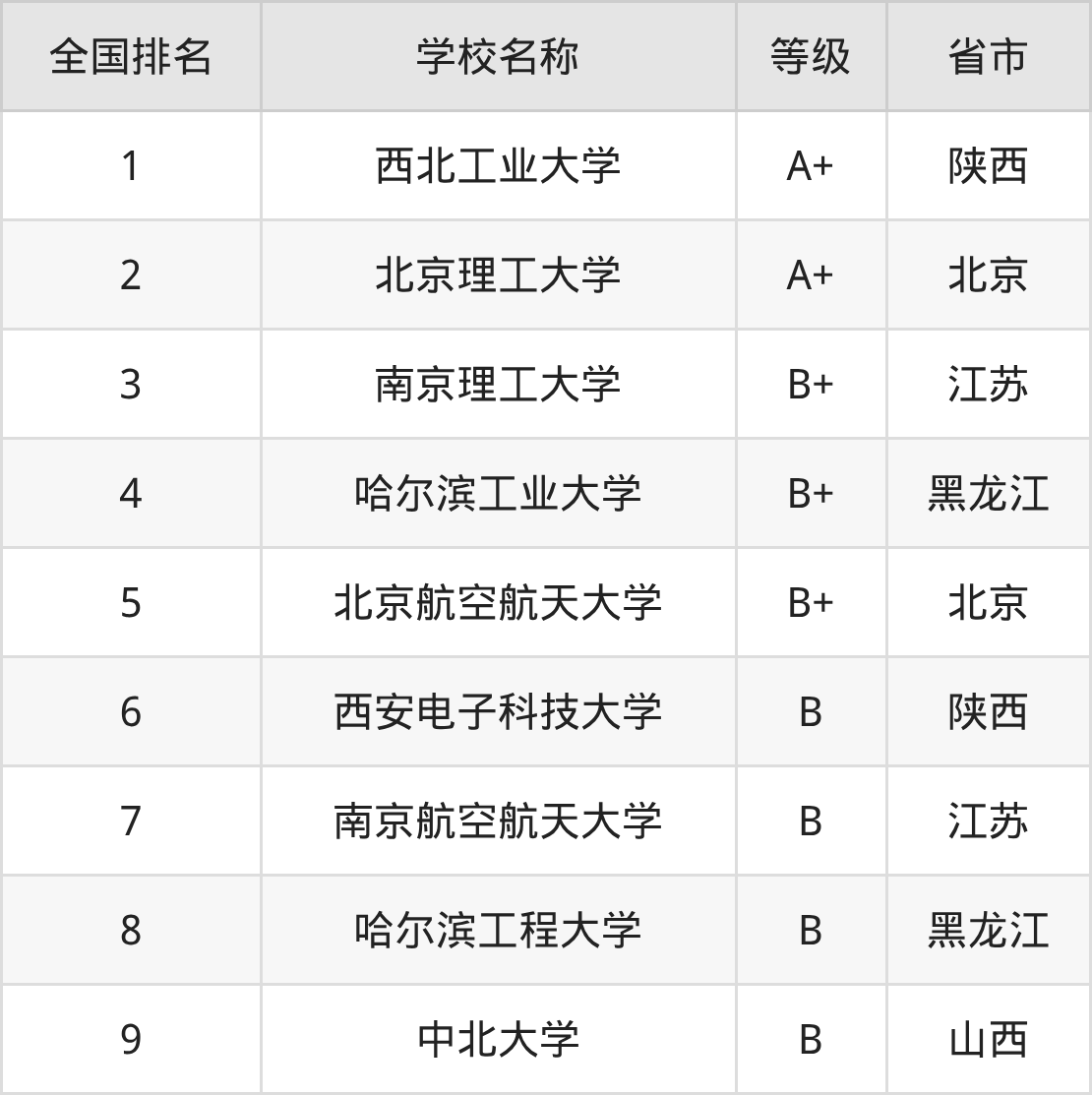 | 全国排名 | 学校名称 | 等级 | 省市 |
|---|---|---|---|
| 1 | 西北工业大学 | A+ | 陕西 |
| 2 | 北京理工大学 | A+ | 北京 |
| 3 | 南京理工大学 | B+ | 江苏 |
| 4 | 哈尔滨工业大学 | B+ | 黑龙江 |
| 5 | 北京航空航天大学 | B+ | 北京 |
| 6 | 西安电子科技大学 | B | 陕西 |
| 7 | 南京航空航天大学 | B | 江苏 |
| 8 | 哈尔滨工程大学 | B | 黑龙江 |
| 9 | 中北大学 | B | 山西 |